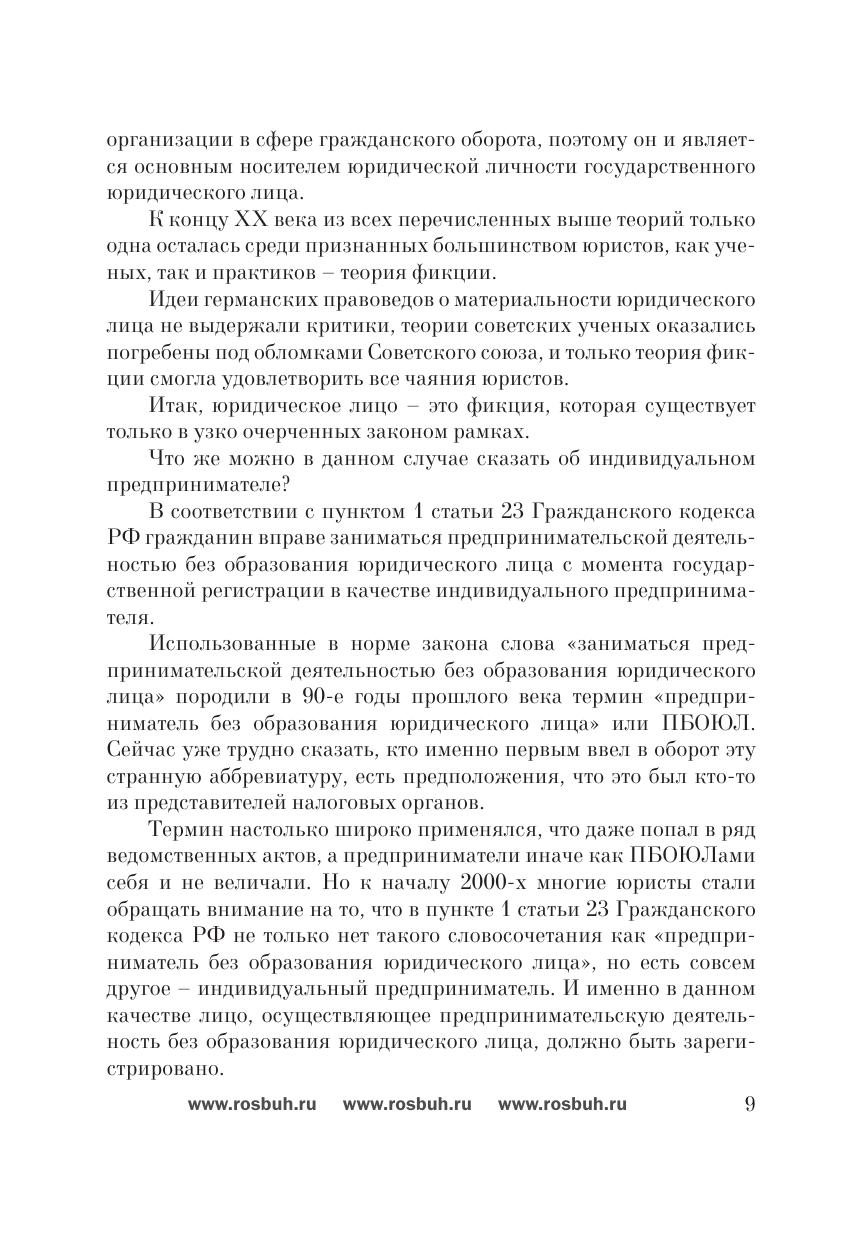 организации в сфере гражданского оборота, поэтому он и является основным носителем юридической личности государственного юридического лица.

К концу XX века из всех перечисленных выше теорий только одна осталась среди признанных большинством юристов, как ученых, так и практиков – теория фикции.

Идеи германских правоведов о материальности юридического лица не выдержали критики, теории советских ученых оказались погребены под обломками Советского союза, и только теория фикции смогла удовлетворить все чаяния юристов.

Итак, юридическое лицо – это фикция, которая существует только в узко очерченных законом рамках.

Что же можно в данном случае сказать об индивидуальном предпринимателе?

В соответствии с пунктом 1 статьи 23 Гражданского кодекса РФ гражданин вправе заниматься предпринимательской деятельностью без образования юридического лица с момента государственной регистрации в качестве индивидуального предпринимателя.

Использованные в норме закона слова «заниматься предпринимательской деятельностью без образования юридического лица» породили в 90-е годы прошлого века термин «предприниматель без образования юридического лица» или ПБОЮЛ. Сейчас уже трудно сказать, кто именно первым ввел в оборот эту странную аббревиатуру, есть предположения, что это был кто-то из представителей налоговых органов.

Термин настолько широко применялся, что даже попал в ряд ведомственных актов, а предприниматели иначе как ПБОЮЛами себя и не величали. Но к началу 2000-х многие юристы стали обращать внимание на то, что в пункте 1 статьи 23 Гражданского кодекса РФ не только нет такого словосочетания как «предприниматель без образования юридического лица», но есть совсем другое – индивидуальный предприниматель. И именно в данном качестве лицо, осуществляющее предпринимательскую деятельность без образования юридического лица, должно быть зарегистрировано.

www.rosbuh.ru www.rosbuh.ru www.rosbuh.ru 9